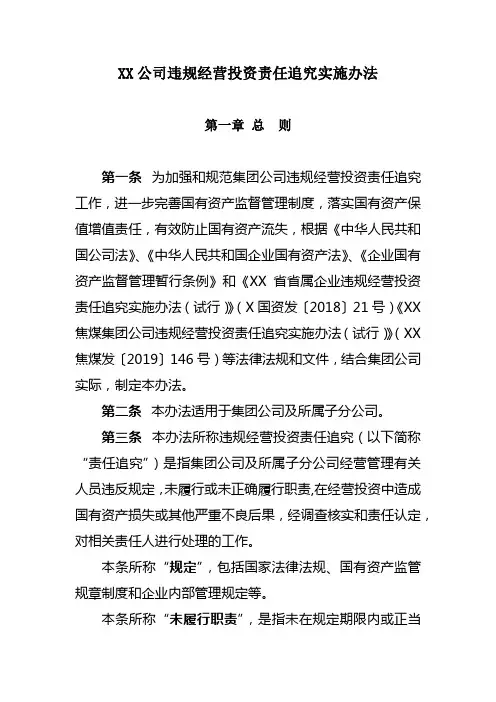 XX 公司违规经营投资责任追究实施办法

第一章 总 则

第一条 为加强和规范集团公司违规经营投资责任追究工作，进一步完善国有资产监督管理制度，落实国有资产保值增值责任，有效防止国有资产流失，根据《中华人民共和国公司法》、《中华人民共和国企业国有资产法》、《企业国有资产监督管理暂行条例》和《XX 省省属企业违规经营投资责任追究实施办法（试行）》（X 国资发〔2018〕21 号）《XX 焦煤集团公司违规经营投资责任追究实施办法（试行）》（XX 焦煤发〔2019〕146 号）等法律法规和文件，结合集团公司实际，制定本办法。

第二条 本办法适用于集团公司及所属子分公司。

第三条 本办法所称违规经营投资责任追究（以下简称“责任追究”）是指集团公司及所属子分公司经营管理有关人员违反规定，未履行或未正确履行职责,在经营投资中造成国有资产损失或其他严重不良后果，经调查核实和责任认定，对相关责任人进行处理的工作。

本条所称“规定”，包括国家法律法规、国有资产监管规章制度和企业内部管理规定等。

本条所称“未履行职责”，是指未在规定期限内或正当